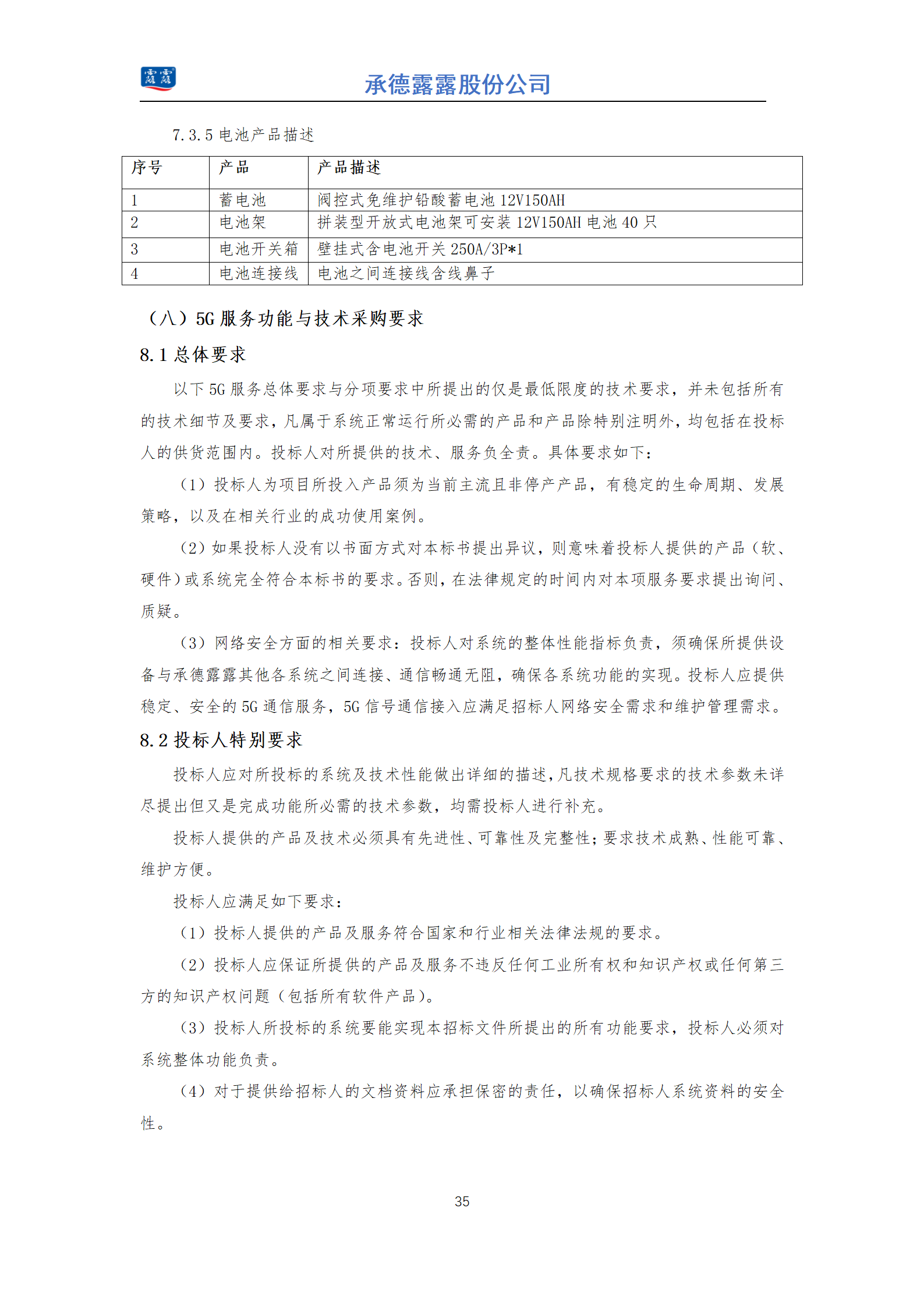 露露

承德露露股份公司

7.3.5 电池产品描述

| 序号 | 产品 | 产品描述 |
|---|---|---|
| 1 | 蓄电池 | 阀控式免维护铅酸蓄电池 12V150AH |
| 2 | 电池架 | 拼装型开放式电池架可安装 12V150AH 电池 40 只 |
| 3 | 电池开关箱 | 壁挂式含电池开关 250A/3P*1 |
| 4 | 电池连接线 | 电池之间连接线含线鼻子 |

（八）5G 服务功能与技术采购要求

8.1 总体要求

以下 5G 服务总体要求与分项要求中所提出的仅是最低限度的技术要求，并未包括所有的技术细节及要求，凡属于系统正常运行所必需的产品和产品除特别注明外，均包括在投标人的供货范围内。投标人对所提供的技术、服务负全责。具体要求如下：

（1）投标人为项目所投入产品须为当前主流且非停产产品，有稳定的生命周期、发展策略，以及在相关行业的成功使用案例。

（2）如果投标人没有以书面方式对本标书提出异议，则意味着投标人提供的产品（软、硬件）或系统完全符合本标书的要求。否则，在法律规定的时间内对本项服务要求提出询问、质疑。

（3）网络安全方面的相关要求：投标人对系统的整体性能指标负责，须确保所提供设备与承德露露其他各系统之间连接、通信畅通无阻，确保各系统功能的实现。投标人应提供稳定、安全的 5G 通信服务，5G 信号通信接入应满足招标人网络安全需求和维护管理需求。

8.2 投标人特别要求

投标人应对所投标的系统及技术性能做出详细的描述，凡技术规格要求的技术参数未详尽提出但又是完成功能所必需的技术参数，均需投标人进行补充。

投标人提供的产品及技术必须具有先进性、可靠性及完整性；要求技术成熟、性能可靠、维护方便。

投标人应满足如下要求：

（1）投标人提供的产品及服务符合国家和行业相关法律法规的要求。

（2）投标人应保证所提供的产品及服务不违反任何工业所有权和知识产权或任何第三方的知识产权问题（包括所有软件产品）。

（3）投标人所投标的系统要能实现本招标文件所提出的所有功能要求，投标人必须对系统整体功能负责。

（4）对于提供给招标人的文档资料应承担保密的责任，以确保招标人系统资料的安全性。

35